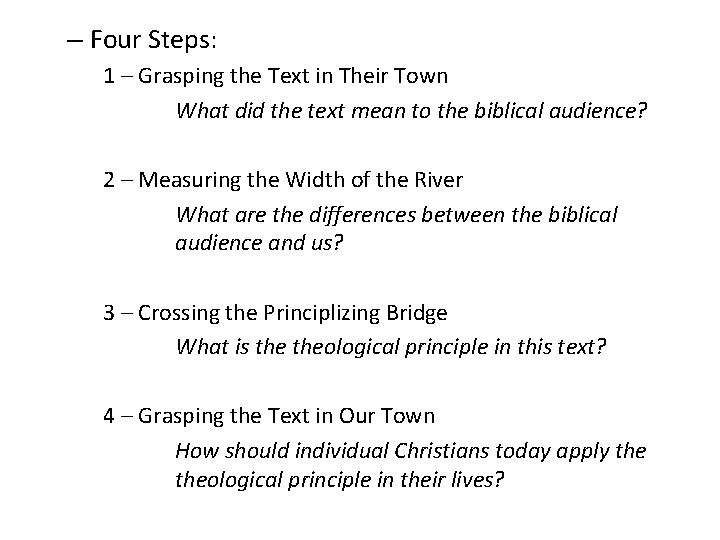 – Four Steps:

1 – Grasping the Text in Their Town

What did the text mean to the biblical audience?

2 – Measuring the Width of the River

What are the differences between the biblical audience and us?

3 – Crossing the Principlizing Bridge

What is the theological principle in this text?

4 – Grasping the Text in Our Town

How should individual Christians today apply the theological principle in their lives?